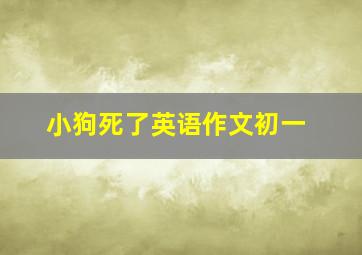 小狗死了英语作文初一